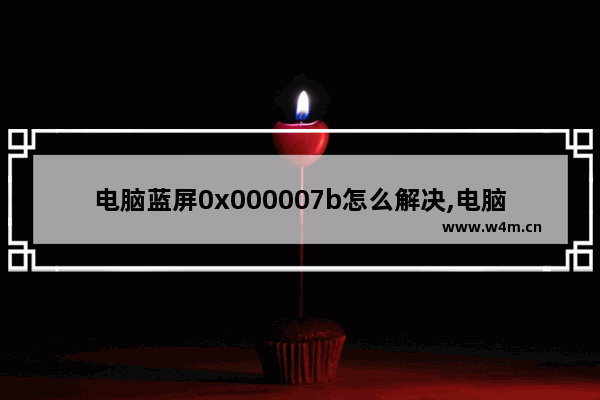 电脑蓝屏0x000007b怎么解决,电脑

www.w4m.cn